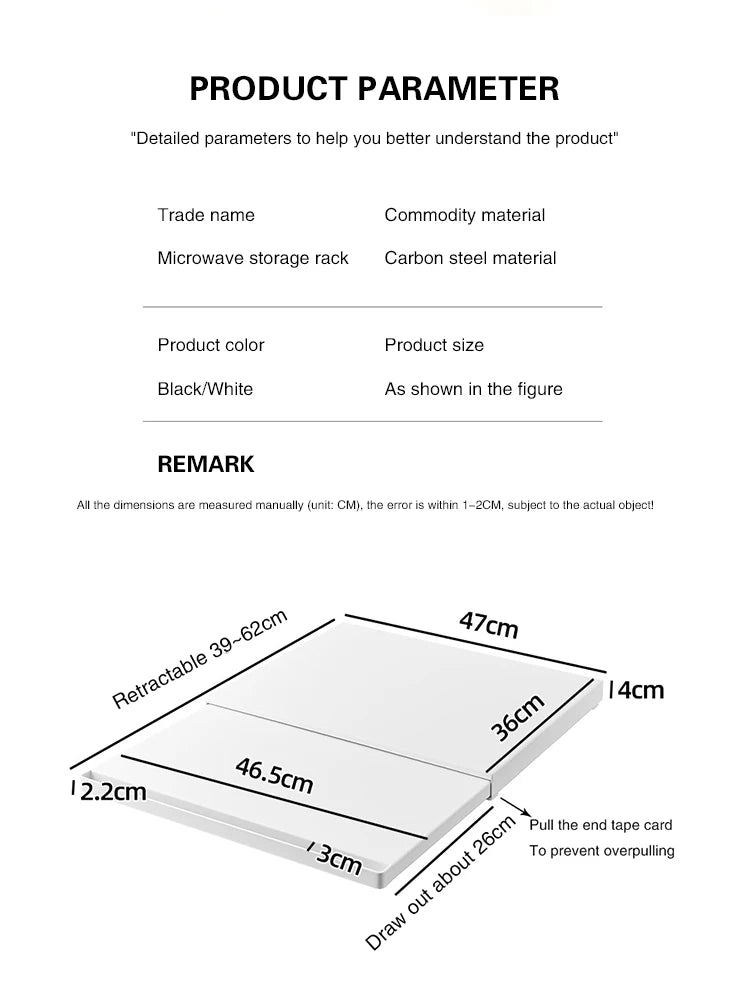 PRODUCT PARAMETER

"Detailed parameters to help you better understand the product"

Trade name
Microwave storage rack

Commodity material
Carbon steel material

Product color
Black/White

Product size
As shown in the figure

REMARK

All the dimensions are measured manually (unit: CM), the error is within 1~2CM, subject to the actual object!

Retractable 39~62cm

47cm

4cm

36cm

46.5cm

2.2cm

3cm

Draw out about 26cm

Pull the end tape card
To prevent overpulling